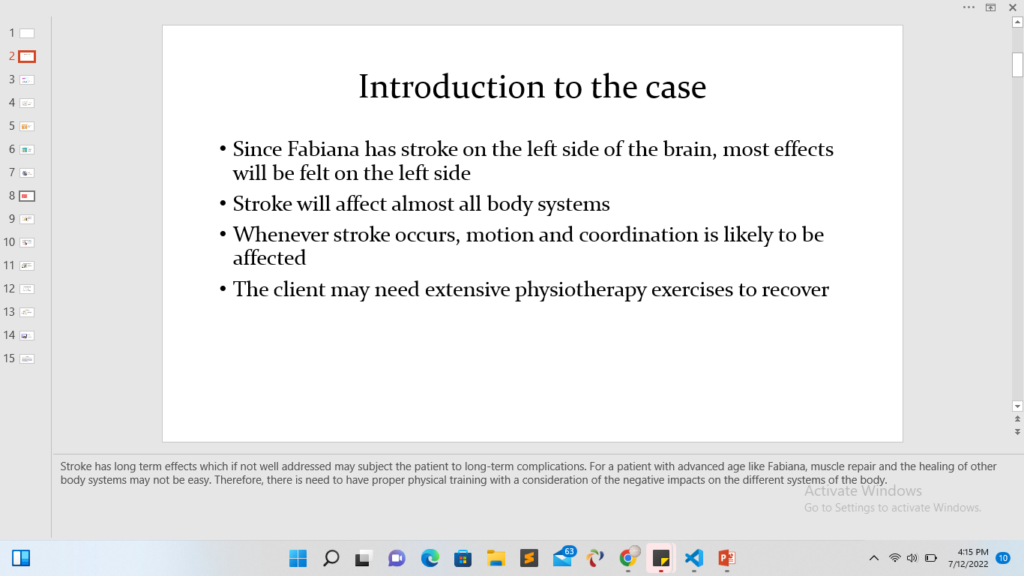 1
2
3
4
5
6
7
8
9
10
11
12
13
14
15

Introduction to the case

• Since Fabiana has stroke on the left side of the brain, most effects will be felt on the left side
• Stroke will affect almost all body systems
• Whenever stroke occurs, motion and coordination is likely to be affected
• The client may need extensive physiotherapy exercises to recover

Stroke has long term effects which if not well addressed may subject the patient to long-term complications. For a patient with advanced age like Fabiana, muscle repair and the healing of other body systems may not be easy. Therefore, there is need to have proper physical training with a consideration of the negative impacts on the different systems of the body.

Activate Windows
Go to Settings to activate Windows.

63

4:15 PM
7/12/2022
10